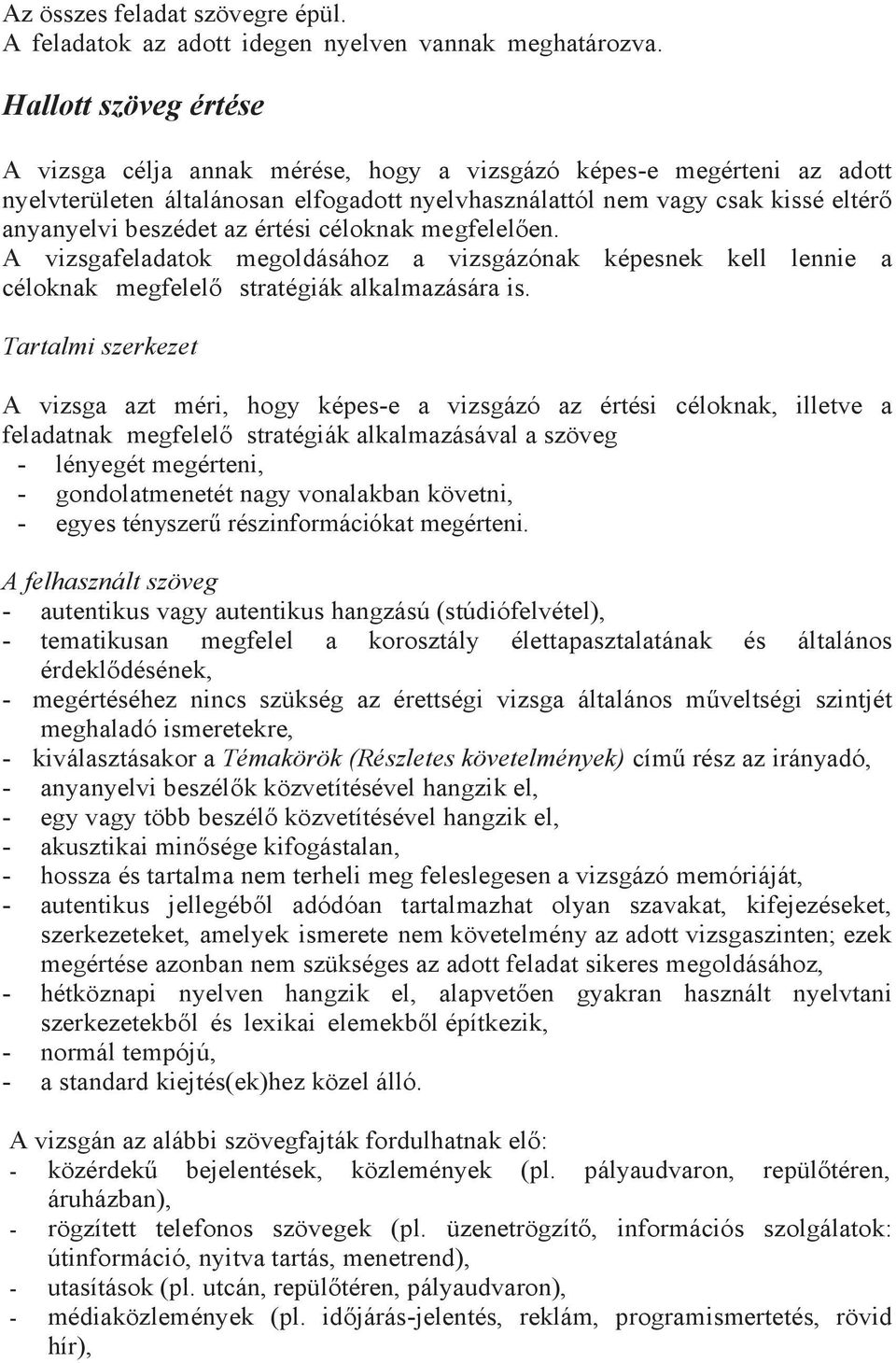 Az összes feladat szövegre épül.
A feladatok az adott idegen nyelven vannak meghatározva.

Hallott szöveg értése

A vizsga célja annak mérése, hogy a vizsgázó képes-e megérteni az adott nyelvterületen általánosan elfogadott nyelvhasználattól nem vagy csak kissé eltérő anyanyelvi beszédet az értési céloknak megfelelően.
A vizsgafeladatok megoldásához a vizsgázónak képesnek kell lennie a céloknak megfelelő stratégiák alkalmazására is.

Tartalmi szerkezet

A vizsga azt méri, hogy képes-e a vizsgázó az értési céloknak, illetve a feladatnak megfelelő stratégiák alkalmazásával a szöveg
- lényegét megérteni,
- gondolatmenetét nagy vonalakban követni,
- egyes tényszerű részinformációkat megérteni.

A felhasznált szöveg
- autentikus vagy autentikus hangzású (stúdiófelvétel),
- tematikusan megfelel a korosztály élettapasztalatának és általános érdeklődésének,
- megértéséhez nincs szükség az érettségi vizsga általános műveltségi szintjét meghaladó ismeretekre,
- kiválasztásakor a Témakörök (Részletes követelmények) című rész az irányadó,
- anyanyelvi beszélők közvetítésével hangzik el,
- egy vagy több beszélő közvetítésével hangzik el,
- akusztikai minősége kifogástalan,
- hossza és tartalma nem terheli meg feleslegesen a vizsgázó memóriáját,
- autentikus jellegéből adódóan tartalmazhat olyan szavakat, kifejezéseket, szerkezeteket, amelyek ismerete nem követelmény az adott vizsgaszinten; ezek megértése azonban nem szükséges az adott feladat sikeres megoldásához,
- hétköznapi nyelven hangzik el, alapvetően gyakran használt nyelvtani szerkezetekből és lexikai elemekből építkezik,
- normál tempójú,
- a standard kiejtés(ek)hez közel álló.

A vizsgán az alábbi szövegfajták fordulhatnak elő:
- közérdekű bejelentések, közlemények (pl. pályaudvaron, repülőtéren, áruházban),
- rögzített telefonos szövegek (pl. üzenetrögzítő, információs szolgálatok: útinformáció, nyitva tartás, menetrend),
- utasítások (pl. utcán, repülőtéren, pályaudvaron),
- médiaközlemények (pl. időjárás-jelentés, reklám, programismertetés, rövid hír),